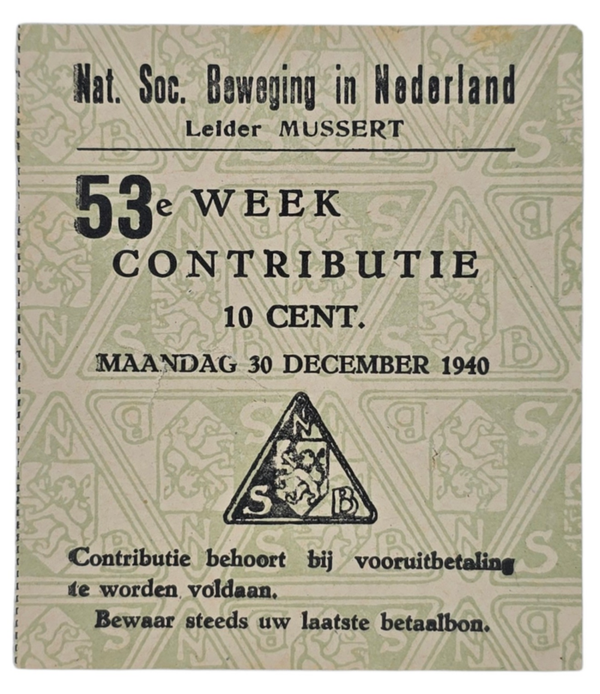 Nat. Soc. Beweging in Nederland
Leider MUSSERT

53e WEEK
CONTRIBUTIE
10 CENT.
MAANDAG 30 DECEMBER 1940

N
S B

Contributie behoort bij vooruitbetaling te worden voldaan.
Bewaar steeds uw laatste betaalbon.